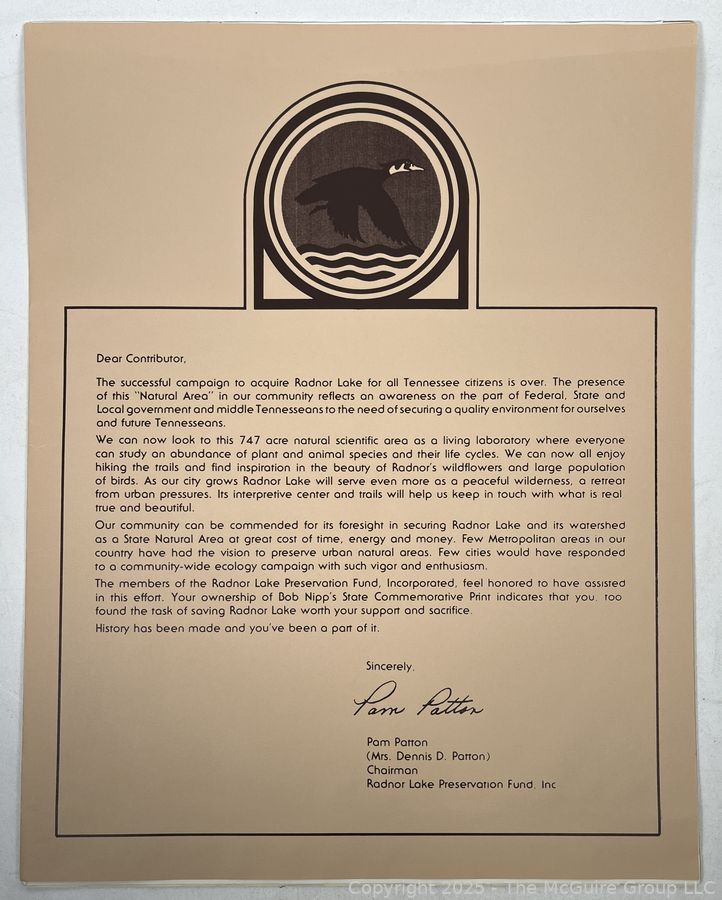 Dear Contributor,

The successful campaign to acquire Radnor Lake for all Tennessee citizens is over. The presence of this "Natural Area" in our community reflects an awareness on the part of Federal, State and Local government and middle Tennesseans to the need of securing a quality environment for ourselves and future Tennesseans.

We can now look to this 747 acre natural scientific area as a living laboratory where everyone can study an abundance of plant and animal species and their life cycles. We can now all enjoy hiking the trails and find inspiration in the beauty of Radnor's wildflowers and large population of birds. As our city grows Radnor Lake will serve even more as a peaceful wilderness, a retreat from urban pressures. Its interpretive center and trails will help us keep in touch with what is real true and beautiful.

Our community can be commended for its foresight in securing Radnor Lake and its watershed as a State Natural Area at great cost of time, energy and money. Few Metropolitan areas in our country have had the vision to preserve urban natural areas. Few cities would have responded to a community-wide ecology campaign with such vigor and enthusiasm.

The members of the Radnor Lake Preservation Fund, Incorporated, feel honored to have assisted in this effort. Your ownership of Bob Nipp's State Commemorative Print indicates that you, too found the task of saving Radnor Lake worth your support and sacrifice.

History has been made and you've been a part of it.

Sincerely,

Pam Patton

Pam Patton
(Mrs. Dennis D. Patton)
Chairman
Radnor Lake Preservation Fund, Inc

Copyright 2025 - The McGuire Group LLC